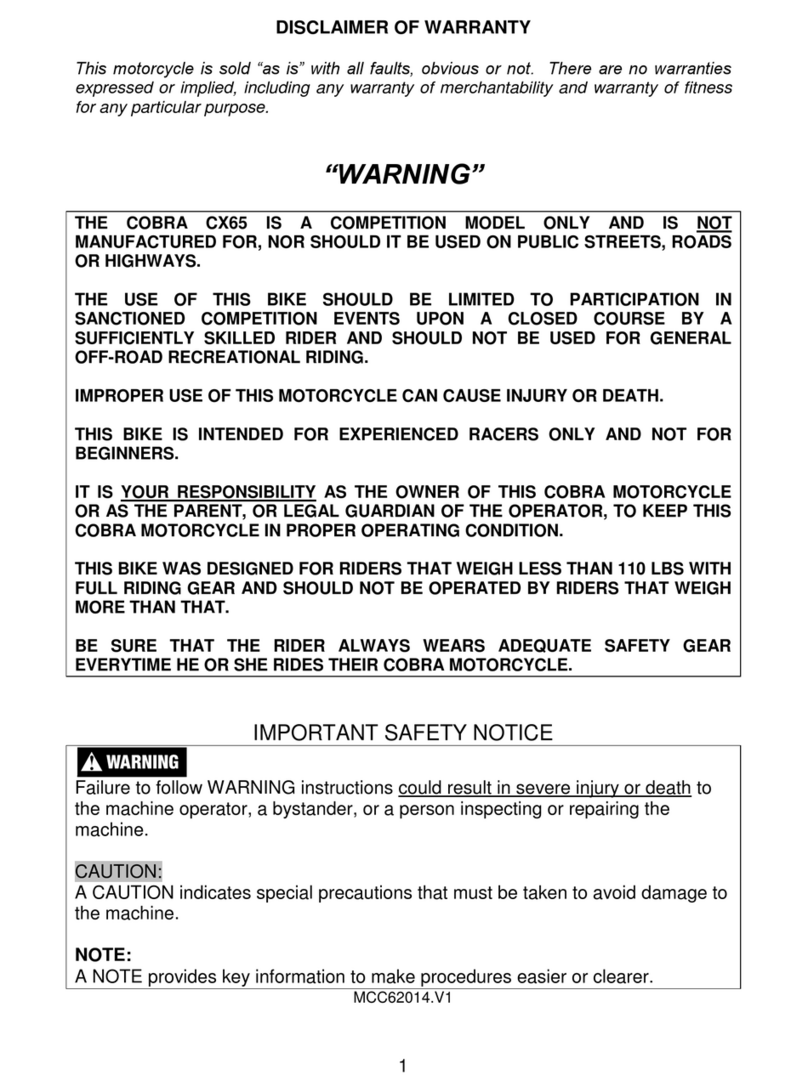 DISCLAIMER OF WARRANTY

This motorcycle is sold “as is” with all faults, obvious or not. There are no warranties expressed or implied, including any warranty of merchantability and warranty of fitness for any particular purpose.

“WARNING”

THE COBRA CX65 IS A COMPETITION MODEL ONLY AND IS NOT MANUFACTURED FOR, NOR SHOULD IT BE USED ON PUBLIC STREETS, ROADS OR HIGHWAYS.

THE USE OF THIS BIKE SHOULD BE LIMITED TO PARTICIPATION IN SANCTIONED COMPETITION EVENTS UPON A CLOSED COURSE BY A SUFFICIENTLY SKILLED RIDER AND SHOULD NOT BE USED FOR GENERAL OFF-ROAD RECREATIONAL RIDING.

IMPROPER USE OF THIS MOTORCYCLE CAN CAUSE INJURY OR DEATH.

THIS BIKE IS INTENDED FOR EXPERIENCED RACERS ONLY AND NOT FOR BEGINNERS.

IT IS YOUR RESPONSIBILITY AS THE OWNER OF THIS COBRA MOTORCYCLE OR AS THE PARENT, OR LEGAL GUARDIAN OF THE OPERATOR, TO KEEP THIS COBRA MOTORCYCLE IN PROPER OPERATING CONDITION.

THIS BIKE WAS DESIGNED FOR RIDERS THAT WEIGH LESS THAN 110 LBS WITH FULL RIDING GEAR AND SHOULD NOT BE OPERATED BY RIDERS THAT WEIGH MORE THAN THAT.

BE SURE THAT THE RIDER ALWAYS WEARS ADEQUATE SAFETY GEAR EVERYTIME HE OR SHE RIDES THEIR COBRA MOTORCYCLE.

IMPORTANT SAFETY NOTICE

WARNING
Failure to follow WARNING instructions could result in severe injury or death to the machine operator, a bystander, or a person inspecting or repairing the machine.

CAUTION:
A CAUTION indicates special precautions that must be taken to avoid damage to the machine.

NOTE:
A NOTE provides key information to make procedures easier or clearer.

MCC62014.V1

1